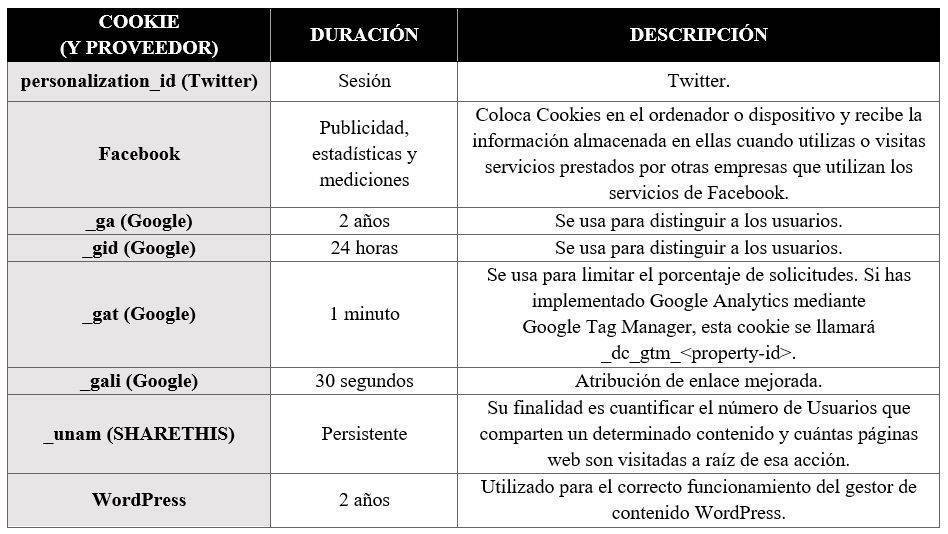 | COOKIE (Y PROVEEDOR) | DURACIÓN | DESCRIPCIÓN |
|---|---|---|
| personalization_id (Twitter) | Sesión | Twitter. |
| Facebook | Publicidad, estadísticas y mediciones | Coloca Cookies en el ordenador o dispositivo y recibe la información almacenada en ellas cuando utilizas o visitas servicios prestados por otras empresas que utilizan los servicios de Facebook. |
| _ga (Google) | 2 años | Se usa para distinguir a los usuarios. |
| _gid (Google) | 24 horas | Se usa para distinguir a los usuarios. |
| _gat (Google) | 1 minuto | Se usa para limitar el porcentaje de solicitudes. Si has implementado Google Analytics mediante Google Tag Manager, esta cookie se llamará _dc_gtm_<property-id>. |
| _gali (Google) | 30 segundos | Atribución de enlace mejorada. |
| _unam (SHARETHIS) | Persistente | Su finalidad es cuantificar el número de Usuarios que comparten un determinado contenido y cuántas páginas web son visitadas a raíz de esa acción. |
| WordPress | 2 años | Utilizado para el correcto funcionamiento del gestor de contenido WordPress. |